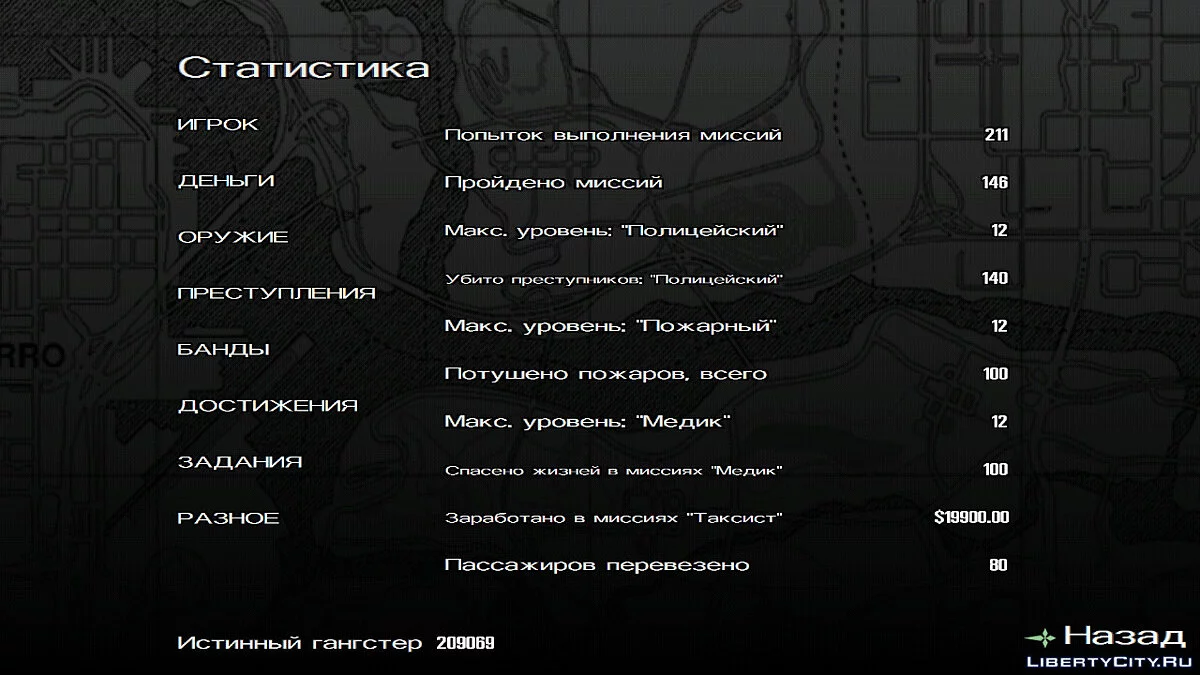 Статистика

ИГРОК

ДЕНЬГИ

ОРУЖИЕ

ПРЕСТУПЛЕНИЯ

БАНДЫ

ДОСТИЖЕНИЯ

ЗАДАНИЯ

РАЗНОЕ

| | |
|---|---|
| Попыток выполнения миссий | 211 |
| Пройдено миссий | 146 |
| Макс. уровень: "Полицейский" | 12 |
| Убито преступников: "Полицейский" | 140 |
| Макс. уровень: "Пожарный" | 12 |
| Потушено пожаров, всего | 100 |
| Макс. уровень: "Медик" | 12 |
| Спасено жизней в миссиях "Медик" | 100 |
| Заработано в миссиях "Таксист" | $19900.00 |
| Пассажиров перевезено | 80 |

Истинный гангстер 209069

Назад

LibertyCity.Ru